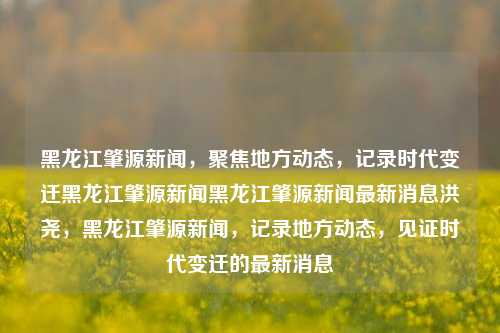 黑龙江肇源新闻，聚焦地方动态，记录时代变迁黑龙江肇源新闻黑龙江肇源新闻最新消息洪尧，黑龙江肇源新闻，记录地方动态，见证时代变迁的最新消息